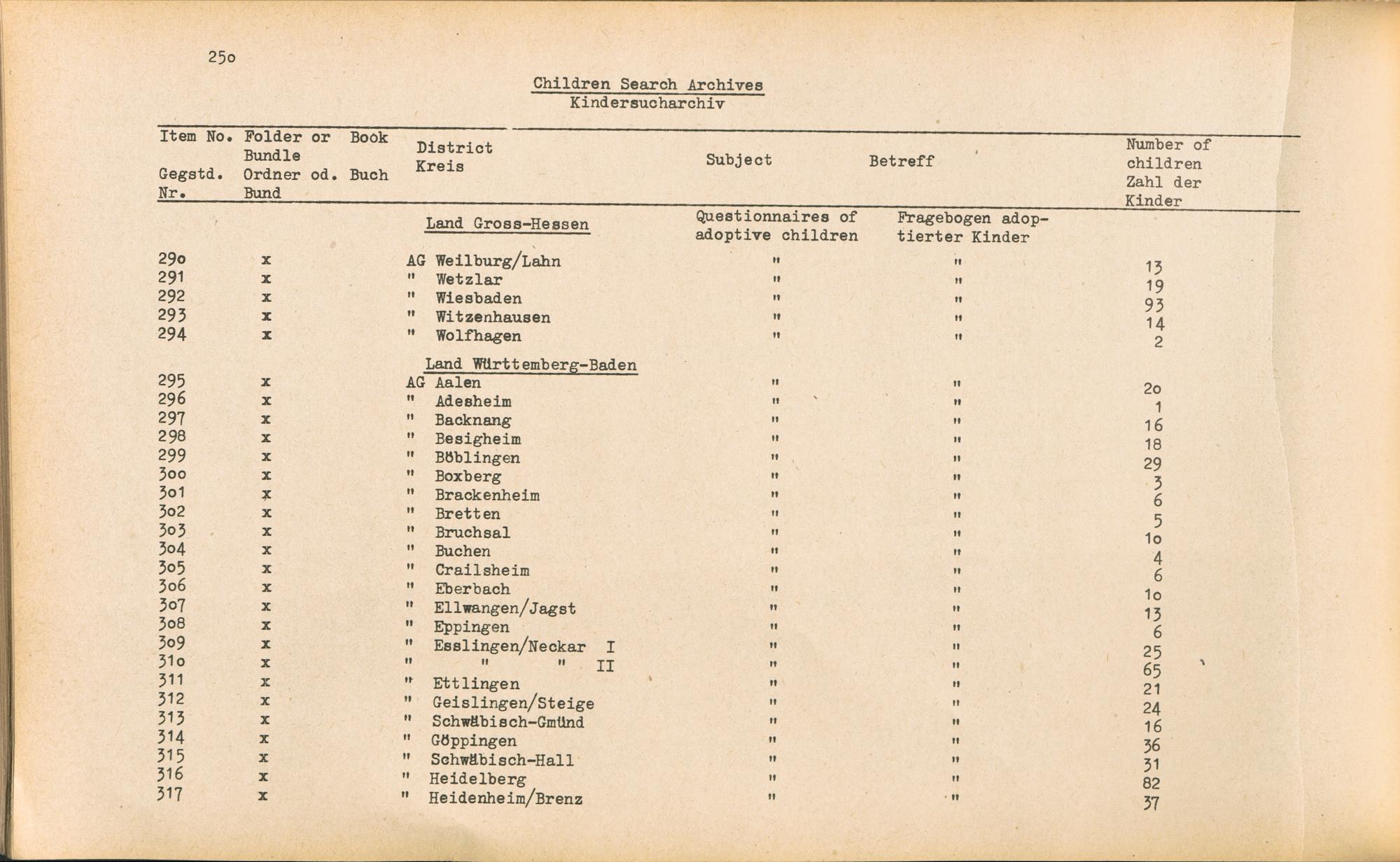 25o

Children Search Archives
Kindersucharchiv

| Item No. Gegstd. Nr. | Folder or Bundle Ordner od. Bund | Book Buch | District Kreis | Subject | Betreff | Number of children Zahl der Kinder |
|---|---|---|---|---|---|---|
| | | | Land Gross-Hessen | Questionnaires of adoptive children | Fragebogen adoptierter Kinder | |
| 29o | x | | AG Weilburg/Lahn | " | " | 13 |
| 291 | x | | " Wetzlar | " | " | 19 |
| 292 | x | | " Wiesbaden | " | " | 93 |
| 293 | x | | " Witzenhausen | " | " | 14 |
| 294 | x | | " Wolfhagen | " | " | 2 |
| | | | Land Württemberg-Baden | | | |
| 295 | x | | AG Aalen | " | " | 2o |
| 296 | x | | " Adesheim | " | " | 1 |
| 297 | x | | " Backnang | " | " | 16 |
| 298 | x | | " Besigheim | " | " | 18 |
| 299 | x | | " Böblingen | " | " | 29 |
| 3oo | x | | " Boxberg | " | " | 3 |
| 3o1 | x | | " Brackenheim | " | " | 6 |
| 3o2 | x | | " Bretten | " | " | 5 |
| 3o3 | x | | " Bruchsal | " | " | 1o |
| 3o4 | x | | " Buchen | " | " | 4 |
| 3o5 | x | | " Crailsheim | " | " | 6 |
| 3o6 | x | | " Eberbach | " | " | 1o |
| 3o7 | x | | " Ellwangen/Jagst | " | " | 13 |
| 3o8 | x | | " Eppingen | " | " | 6 |
| 3o9 | x | | " Esslingen/Neckar I | " | " | 25 |
| 31o | x | | " " " II | " | " | 65 |
| 311 | x | | " Ettlingen | " | " | 21 |
| 312 | x | | " Geislingen/Steige | " | " | 24 |
| 313 | x | | " Schwäbisch-Gmünd | " | " | 16 |
| 314 | x | | " Göppingen | " | " | 36 |
| 315 | x | | " Schwäbisch-Hall | " | " | 31 |
| 316 | x | | " Heidelberg | " | " | 82 |
| 317 | x | | " Heidenheim/Brenz | " | " | 37 |